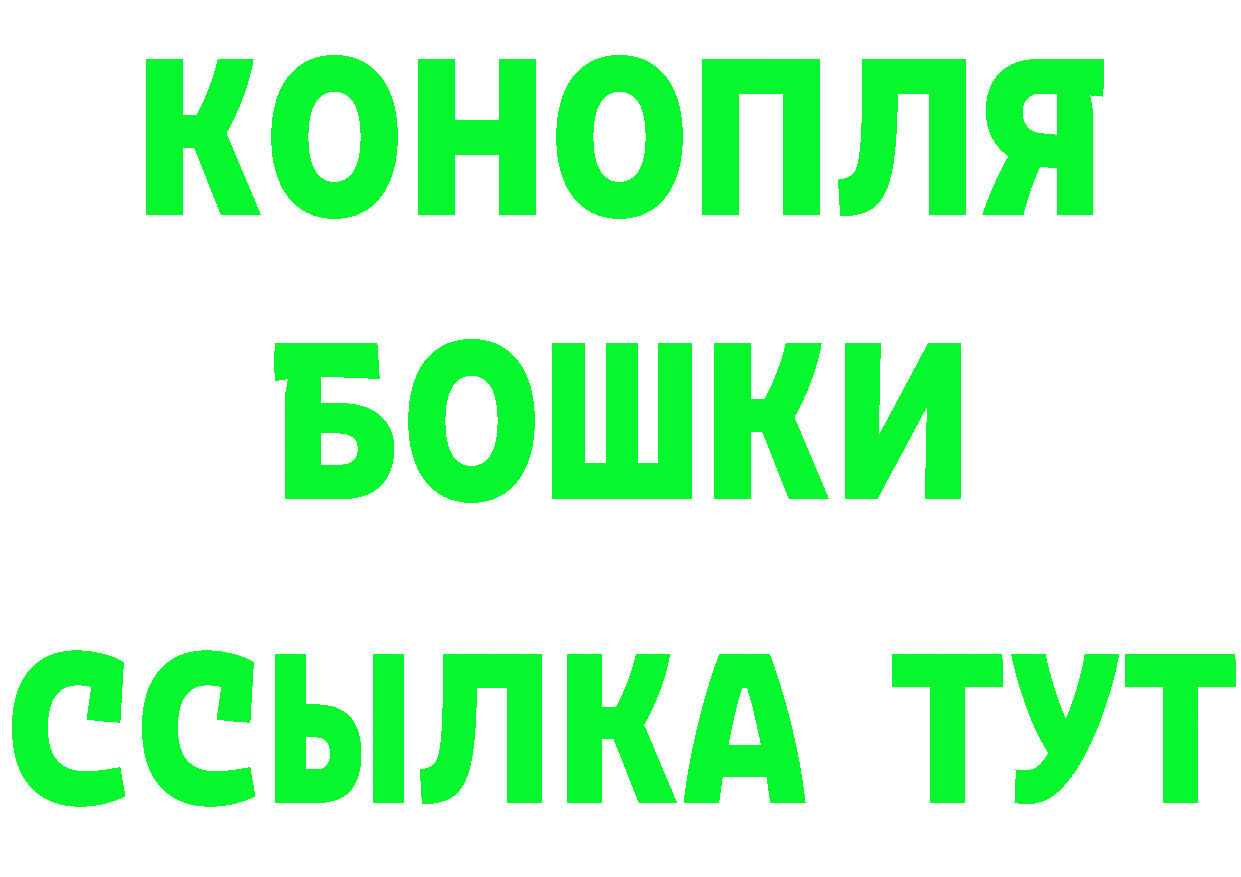 КОНОПЛЯ
БОШКИ
ССЫЛКА ТУТ